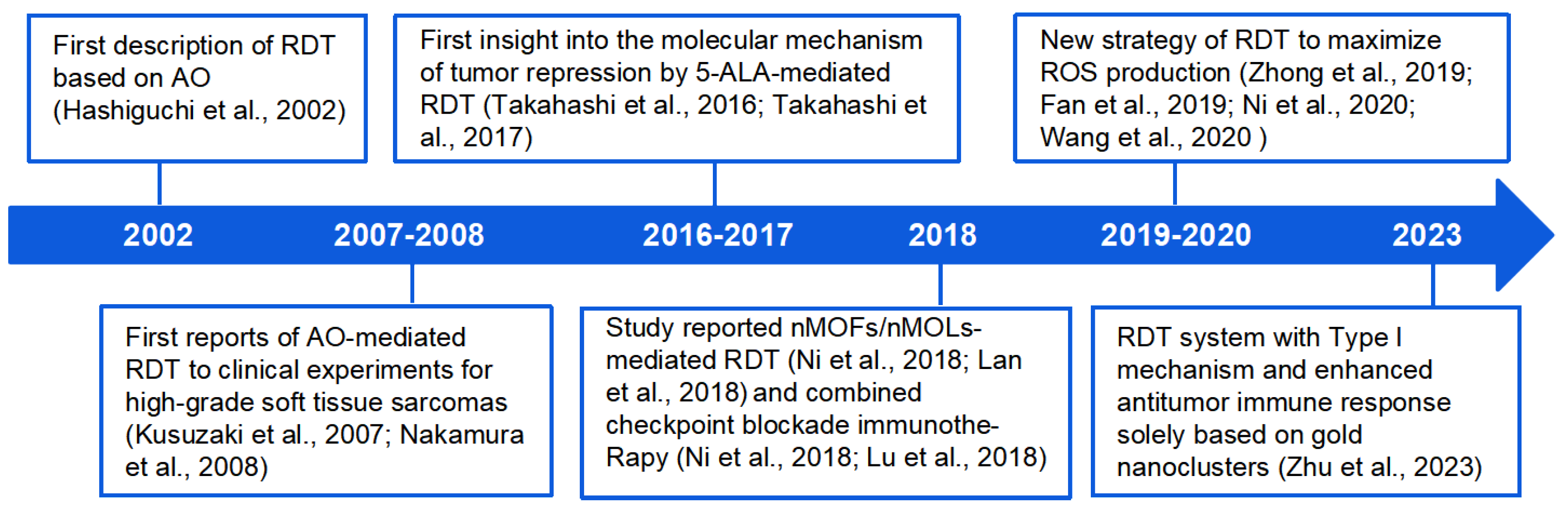 First description of RDT based on AO (Hashiguchi et al., 2002)

First insight into the molecular mechanism of tumor repression by 5-ALA-mediated RDT (Takahashi et al., 2016; Takahashi et al., 2017)

New strategy of RDT to maximize ROS production (Zhong et al., 2019; Fan et al., 2019; Ni et al., 2020; Wang et al., 2020 )

2002

2007-2008

2016-2017

2018

2019-2020

2023

First reports of AO-mediated RDT to clinical experiments for high-grade soft tissue sarcomas (Kusuzaki et al., 2007; Nakamura et al., 2008)

Study reported nMOFs/nMOLs-mediated RDT (Ni et al., 2018; Lan et al., 2018) and combined checkpoint blockade immunothe-Rapy (Ni et al., 2018; Lu et al., 2018)

RDT system with Type I mechanism and enhanced antitumor immune response solely based on gold nanoclusters (Zhu et al., 2023)